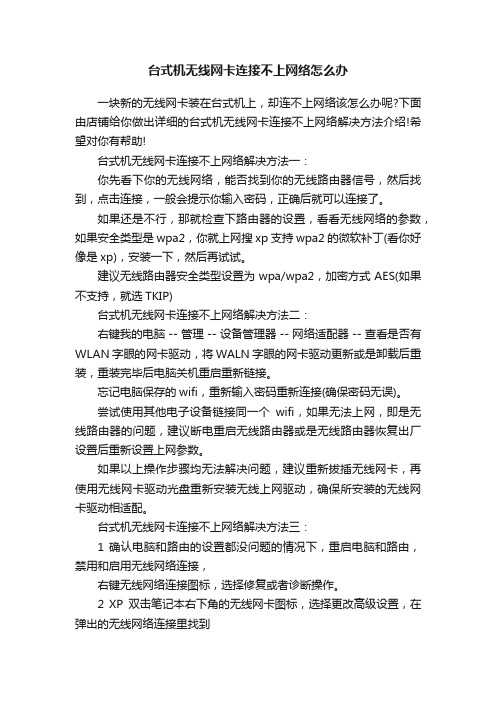 台式机无线网卡连接不上网络怎么办

一块新的无线网卡装在台式机上，却连不上网络该怎么办呢?下面由店铺给你做出详细的台式机无线网卡连接不上网络解决方法介绍!希望对你有帮助!

台式机无线网卡连接不上网络解决方法一：

你先看下你的无线网络，能否找到你的无线路由器信号，然后找到，点击连接，一般会提示你输入密码，正确后就可以连接了。

如果还是不行，那就检查下路由器的设置，看看无线网络的参数，如果安全类型是 wpa2，你就上网搜 xp 支持 wpa2 的微软补丁(看你好像是 xp)，安装一下，然后再试试。

建议无线路由器安全类型设置为 wpa/wpa2，加密方式 AES(如果不支持，就选 TKIP)

台式机无线网卡连接不上网络解决方法二：

右键我的电脑 -- 管理 -- 设备管理器 -- 网络适配器 -- 查看是否有 WLAN 字眼的网卡驱动，将 WALN 字眼的网卡驱动更新或是卸载后重装，重装完毕后电脑关机重启重新链接。

忘记电脑保存的 wifi，重新输入密码重新连接(确保密码无误)。

尝试使用其他电子设备链接同一个 wifi，如果无法上网，即是无线路由器的问题，建议断电重启无线路由器或是无线路由器恢复出厂设置后重新设置上网参数。

如果以上操作步骤均无法解决问题，建议重新拔插无线网卡，再使用无线网卡驱动光盘重新安装无线上网驱动，确保所安装的无线网卡驱动相适配。

台式机无线网卡连接不上网络解决方法三：

1 确认电脑和路由的设置都没问题的情况下，重启电脑和路由，禁用和启用无线网络连接，

右键无线网络连接图标，选择修复或者诊断操作。

2 XP 双击笔记本右下角的无线网卡图标，选择更改高级设置，在弹出的无线网络连接里找到